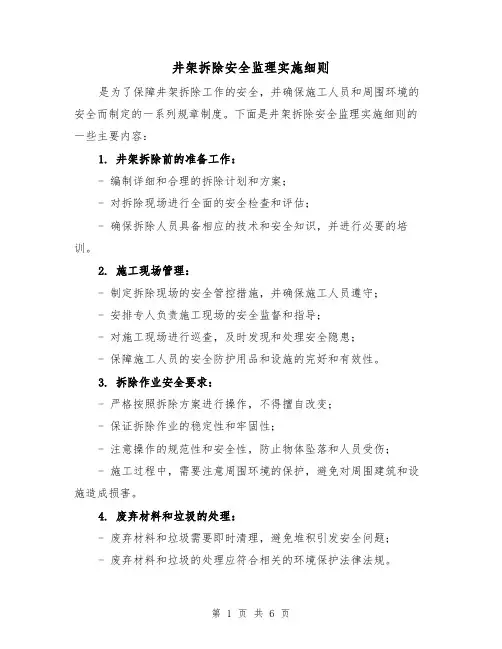 井架拆除安全监理实施细则

是为了保障井架拆除工作的安全，并确保施工人员和周围环境的安全而制定的一系列规章制度。下面是井架拆除安全监理实施细则的一些主要内容：

1. 井架拆除前的准备工作：

- 编制详细和合理的拆除计划和方案；

- 对拆除现场进行全面的安全检查和评估；

- 确保拆除人员具备相应的技术和安全知识，并进行必要的培训。

2. 施工现场管理：

- 制定拆除现场的安全管控措施，并确保施工人员遵守；

- 安排专人负责施工现场的安全监督和指导；

- 对施工现场进行巡查，及时发现和处理安全隐患；

- 保障施工人员的安全防护用品和设施的完好和有效性。

3. 拆除作业安全要求：

- 严格按照拆除方案进行操作，不得擅自改变；

- 保证拆除作业的稳定性和牢固性；

- 注意操作的规范性和安全性，防止物体坠落和人员受伤；

- 施工过程中，需要注意周围环境的保护，避免对周围建筑和设施造成损害。

4. 废弃材料和垃圾的处理：

- 废弃材料和垃圾需要即时清理，避免堆积引发安全问题；

- 废弃材料和垃圾的处理应符合相关的环境保护法律法规。

第 1 页 共 6 页